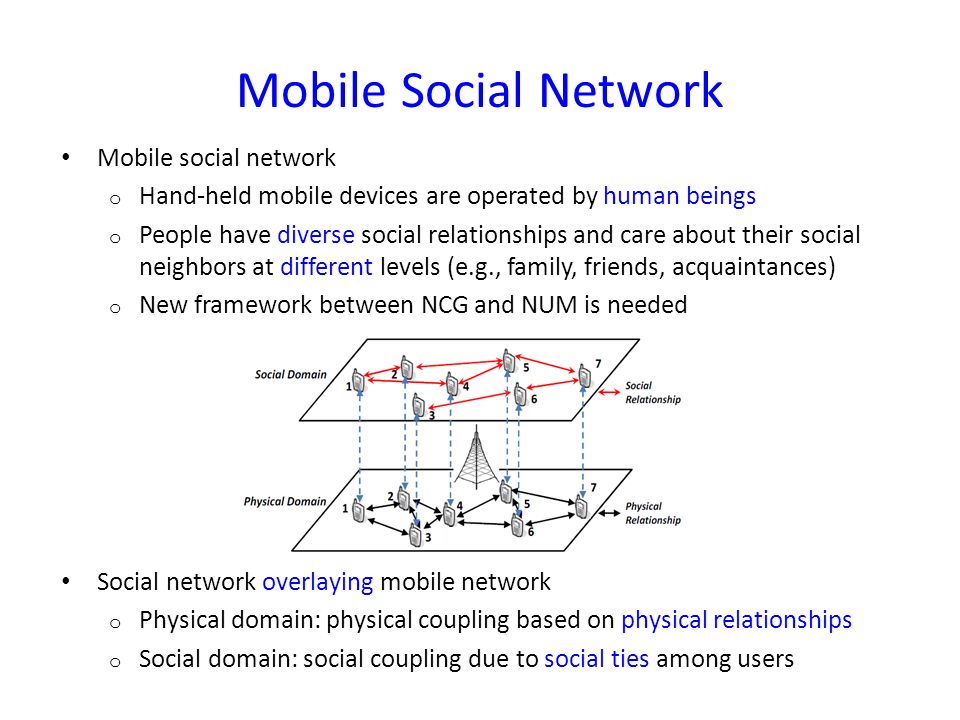 Mobile Social Network

• Mobile social network
  o Hand-held mobile devices are operated by human beings
  o People have diverse social relationships and care about their social neighbors at different levels (e.g., family, friends, acquaintances)
  o New framework between NCG and NUM is needed

Social Domain
1 2 3 4 5 6 7
Social Relationship

Physical Domain
1 2 3 4 5 6 7
Physical Relationship

• Social network overlaying mobile network
  o Physical domain: physical coupling based on physical relationships
  o Social domain: social coupling due to social ties among users